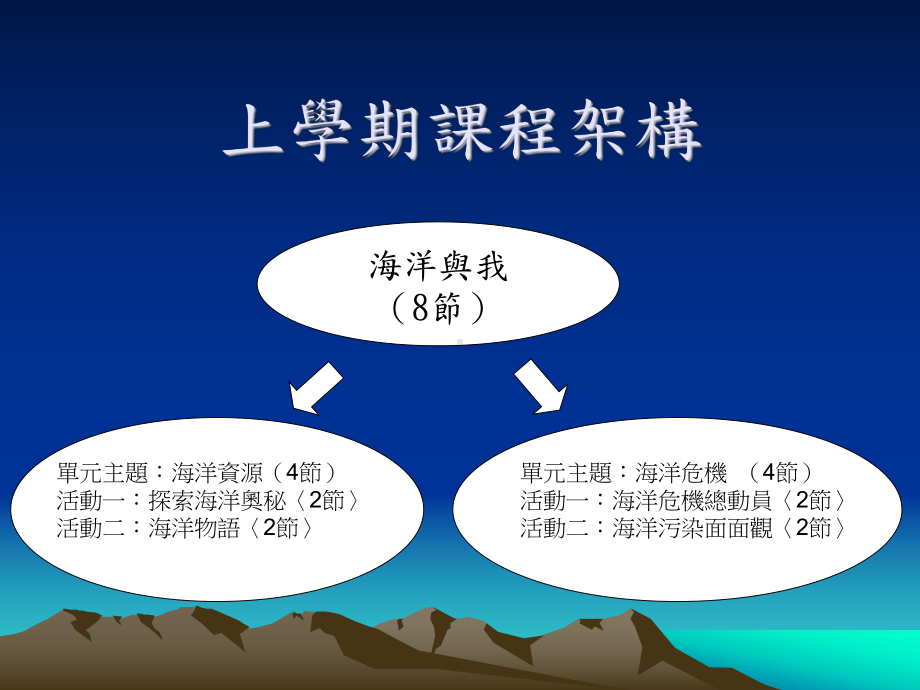 上學期課程架構

海洋與我
（8節）

單元主題：海洋資源（4節）
活動一：探索海洋奧秘〈2節〉
活動二：海洋物語〈2節〉

單元主題：海洋危機 （4節）
活動一：海洋危機總動員〈2節〉
活動二：海洋污染面面觀〈2節〉